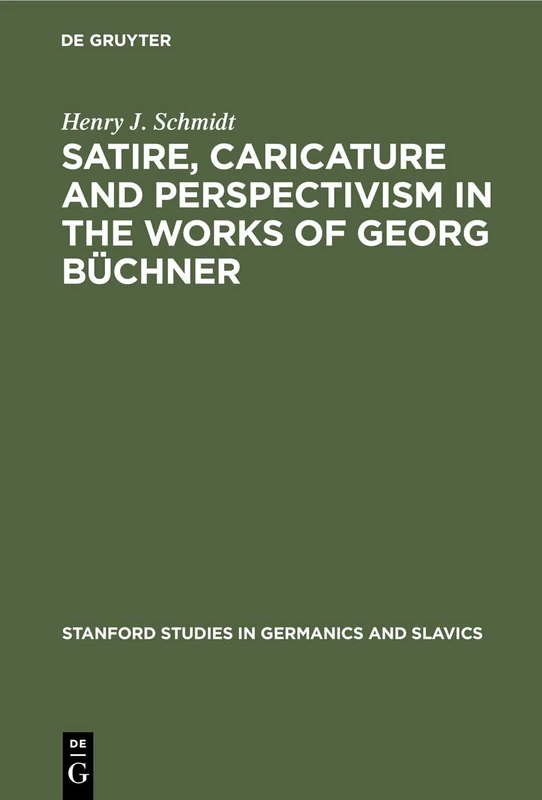 DE GRUYTER

Henry J. Schmidt

SATIRE, CARICATURE AND PERSPECTIVISM IN THE WORKS OF GEORG BÜCHNER

STANFORD STUDIES IN GERMANICS AND SLAVICS

DE G